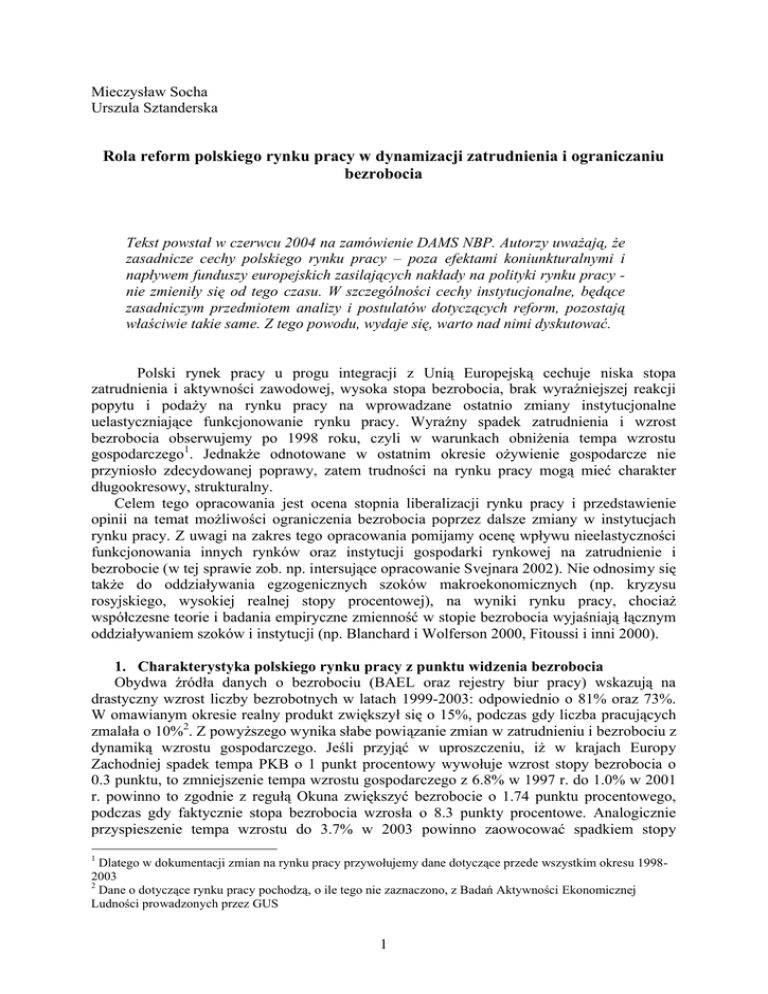 Mieczysław Socha
Urszula Sztanderska

Rola reform polskiego rynku pracy w dynamizacji zatrudnienia i ograniczaniu bezrobocia

Tekst powstał w czerwcu 2004 na zamówienie DAMS NBP. Autorzy uważają, że zasadnicze cechy polskiego rynku pracy – poza efektami koniunkturalnymi i napływem funduszy europejskich zasilających nakłady na polityki rynku pracy - nie zmieniły się od tego czasu. W szczególności cechy instytucjonalne, będące zasadniczym przedmiotem analizy i postulatów dotyczących reform, pozostają właściwie takie same. Z tego powodu, wydaje się, warto nad nimi dyskutować.

Polski rynek pracy u progu integracji z Unią Europejską cechuje niska stopa zatrudnienia i aktywności zawodowej, wysoka stopa bezrobocia, brak wyraźniejszej reakcji popytu i podaży na rynku pracy na wprowadzane ostatnio zmiany instytucjonalne uelastyczniające funkcjonowanie rynku pracy. Wyraźny spadek zatrudnienia i wzrost bezrobocia obserwujemy po 1998 roku, czyli w warunkach obniżenia tempa wzrostu gospodarczego$^1$. Jednakże odnotowane w ostatnim okresie ożywienie gospodarcze nie przyniosło zdecydowanej poprawy, zatem trudności na rynku pracy mogą mieć charakter długookresowy, strukturalny.
Celem tego opracowania jest ocena stopnia liberalizacji rynku pracy i przedstawienie opinii na temat możliwości ograniczenia bezrobocia poprzez dalsze zmiany w instytucjach rynku pracy. Z uwagi na zakres tego opracowania pomijamy ocenę wpływu nieelastyczności funkcjonowania innych rynków oraz instytucji gospodarki rynkowej na zatrudnienie i bezrobocie (w tej sprawie zob. np. intersujące opracowanie Svejnara 2002). Nie odnosimy się także do oddziaływania egzogenicznych szoków makroekonomicznych (np. kryzysu rosyjskiego, wysokiej realnej stopy procentowej), na wyniki rynku pracy, chociaż współczesne teorie i badania empiryczne zmienność w stopie bezrobocia wyjaśniają łącznym oddziaływaniem szoków i instytucji (np. Blanchard i Wolferson 2000, Fitoussi i inni 2000).

1. Charakterystyka polskiego rynku pracy z punktu widzenia bezrobocia
Obydwa źródła danych o bezrobociu (BAEL oraz rejestry biur pracy) wskazują na drastyczny wzrost liczby bezrobotnych w latach 1999-2003: odpowiednio o 81% oraz 73%. W omawianym okresie realny produkt zwiększył się o 15%, podczas gdy liczba pracujących zmalała o 10%$^2$. Z powyższego wynika słabe powiązanie zmian w zatrudnieniu i bezrobociu z dynamiką wzrostu gospodarczego. Jeśli przyjąć w uproszczeniu, iż w krajach Europy Zachodniej spadek tempa PKB o 1 punkt procentowy wywołuje wzrost stopy bezrobocia o 0.3 punktu, to zmniejszenie tempa wzrostu gospodarczego z 6.8% w 1997 r. do 1.0% w 2001 r. powinno to zgodnie z regułą Okuna zwiększyć bezrobocie o 1.74 punktu procentowego, podczas gdy faktycznie stopa bezrobocia wzrosła o 8.3 punkty procentowe. Analogicznie przyspieszenie tempa wzrostu do 3.7% w 2003 powinno zaowocować spadkiem stopy

$^1$ Dlatego w dokumentacji zmian na rynku pracy przywołujemy dane dotyczące przede wszystkim okresu 1998-2003
$^2$ Dane o dotyczące rynku pracy pochodzą, o ile tego nie zaznaczono, z Badań Aktywności Ekonomicznej Ludności prowadzonych przez GUS

1